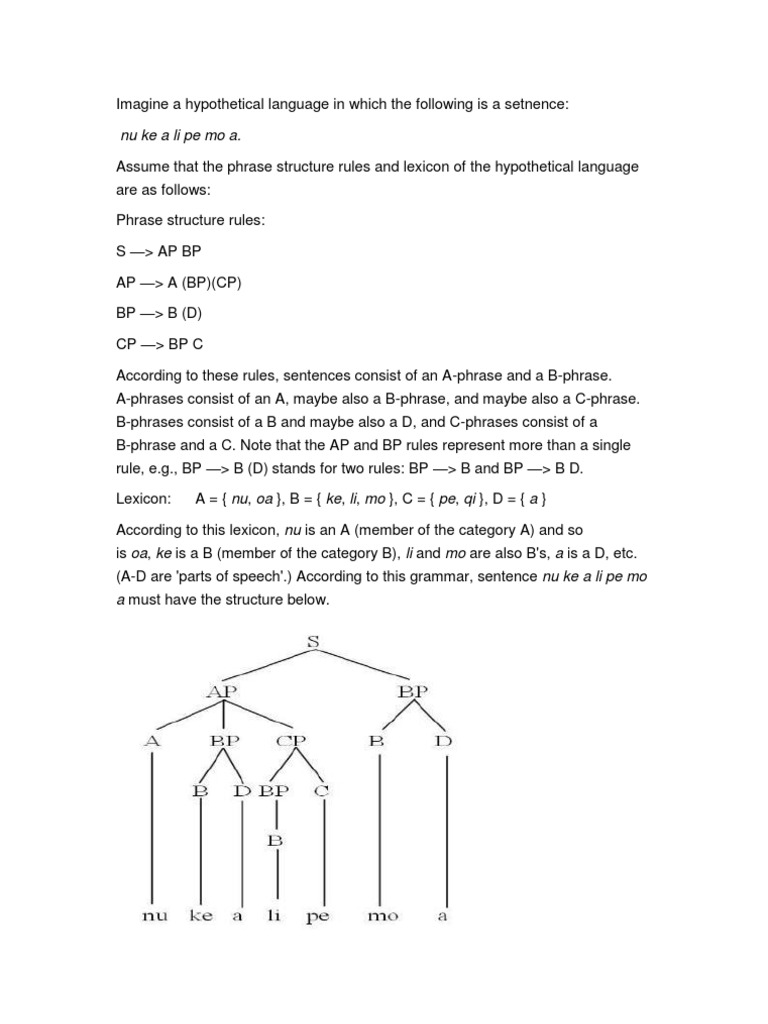 Imagine a hypothetical language in which the following is a setnence:

nu ke a li pe mo a.

Assume that the phrase structure rules and lexicon of the hypothetical language are as follows:

Phrase structure rules:

S —> AP BP

AP —> A (BP)(CP)

BP —> B (D)

CP —> BP C

According to these rules, sentences consist of an A-phrase and a B-phrase. A-phrases consist of an A, maybe also a B-phrase, and maybe also a C-phrase. B-phrases consist of a B and maybe also a D, and C-phrases consist of a B-phrase and a C. Note that the AP and BP rules represent more than a single rule, e.g., BP —> B (D) stands for two rules: BP —> B and BP —> B D.

Lexicon: A = { nu, oa }, B = { ke, li, mo }, C = { pe, qi }, D = { a }

According to this lexicon, nu is an A (member of the category A) and so is oa, ke is a B (member of the category B), li and mo are also B's, a is a D, etc. (A-D are 'parts of speech'.) According to this grammar, sentence nu ke a li pe mo a must have the structure below.

S
AP BP
A BP CP B D
B D BP C
B
nu ke a li pe mo a